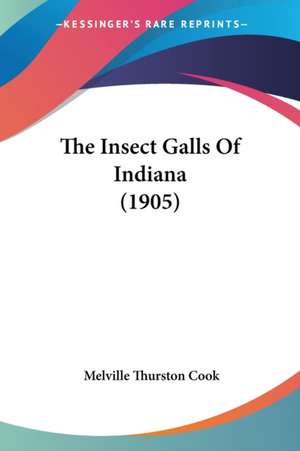 —KESSINGER'S RARE REPRINTS—

The Insect Galls Of Indiana (1905)

Melville Thurston Cook